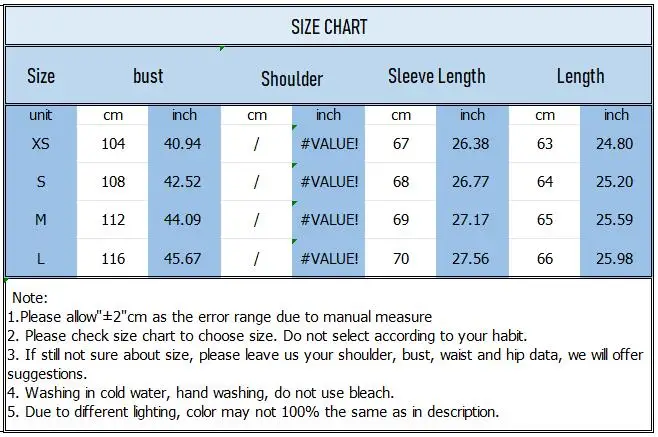 SIZE CHART

| Size | bust | | Shoulder | | Sleeve Length | | Length | |
|---|---|---|---|---|---|---|---|---|
| unit | cm | inch | cm | inch | cm | inch | cm | inch |
| XS | 104 | 40.94 | / | #VALUE! | 67 | 26.38 | 63 | 24.80 |
| S | 108 | 42.52 | / | #VALUE! | 68 | 26.77 | 64 | 25.20 |
| M | 112 | 44.09 | / | #VALUE! | 69 | 27.17 | 65 | 25.59 |
| L | 116 | 45.67 | / | #VALUE! | 70 | 27.56 | 66 | 25.98 |

Note:
1.Please allow"±2"cm as the error range due to manual measure
2. Please check size chart to choose size. Do not select according to your habit.
3. If still not sure about size, please leave us your shoulder, bust, waist and hip data, we will offer suggestions.
4. Washing in cold water, hand washing, do not use bleach.
5. Due to different lighting, color may not 100% the same as in description.